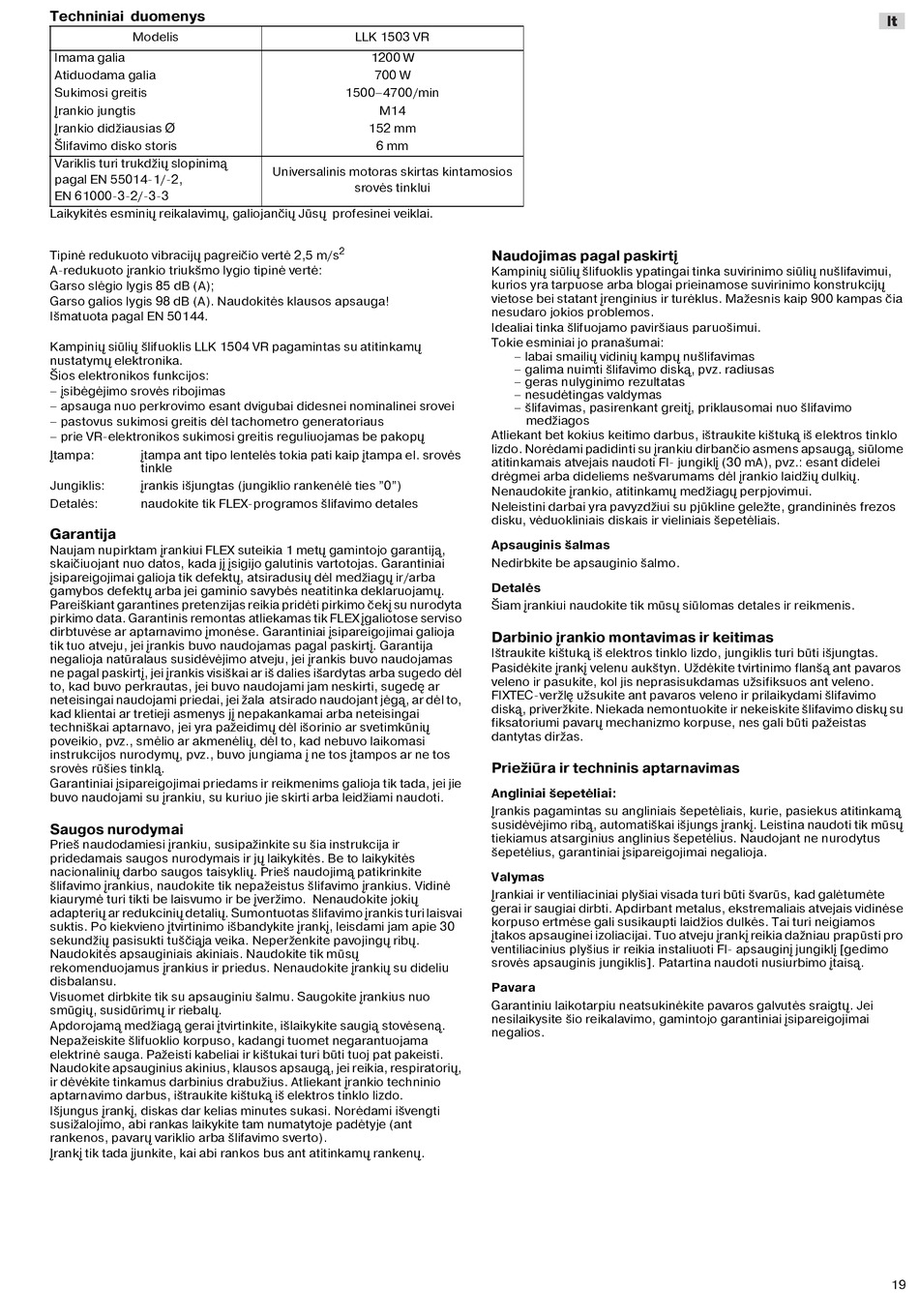 Techniniai duomenys

lt

| Modelis | LLK 1503 VR |
|---|---|
| Imama galia | 1200 W |
| Atiduodama galia | 700 W |
| Sukimosi greitis | 1500–4700/min |
| Įrankio jungtis | M14 |
| Įrankio didžiausias Ø | 152 mm |
| Šlifavimo disko storis | 6 mm |
| Variklis turi trukdžių slopinimą pagal EN 55014-1/-2, EN 61000-3-2/-3-3 | Universalinis motoras skirtas kintamosios srovės tinklui |

Laikykitės esminių reikalavimų, galiojančių Jūsų profesinei veiklai.

Tipinė redukuoto vibracijų pagreičio vertė 2,5 m/s$^2$
A-redukuoto įrankio triukšmo lygio tipinė vertė:
Garso slėgio lygis 85 dB (A);
Garso galios lygis 98 dB (A). Naudokitės klausos apsauga!
Išmatuota pagal EN 50144.

Kampinių siūlių šlifuoklis LLK 1504 VR pagamintas su atitinkamų nustatymų elektronika.
Šios elektronikos funkcijos:
– įsibėgėjimo srovės ribojimas
– apsauga nuo perkrovimo esant dvigubai didesnei nominalinei srovei
– pastovus sukimosi greitis dėl tachometro generatoriaus
– prie VR-elektronikos sukimosi greitis reguliuojamas be pakopų

Įtampa: įtampa ant tipo lentelės tokia pati kaip įtampa el. srovės tinkle
Jungiklis: įrankis išjungtas (jungiklio rankenėlė ties ”0”)
Detalės: naudokite tik FLEX-programos šlifavimo detales

Garantija
Naujam nupirktam įrankiui FLEX suteikia 1 metų gamintojo garantiją, skaičiuojant nuo datos, kada jį įsigijo galutinis vartotojas. Garantiniai įsipareigojimai galioja tik defektų, atsiradusių dėl medžiagų ir/arba gamybos defektų arba jei gaminio savybės neatitinka deklaruojamų. Pareiškiant garantines pretenzijas reikia pridėti pirkimo čekį su nurodyta pirkimo data. Garantinis remontas atliekamas tik FLEX įgaliotose serviso dirbtuvėse ar aptarnavimo įmonėse. Garantiniai įsipareigojimai galioja tik tuo atveju, jei įrankis buvo naudojamas pagal paskirtį. Garantija negalioja natūralaus susidėvėjimo atveju, jei įrankis buvo naudojamas ne pagal paskirtį, jei įrankis visiškai ar iš dalies išardytas arba sugedo dėl to, kad buvo perkrautas, jei buvo naudojami jam neskirti, sugedę ar neteisingai naudojami priedai, jei žala atsirado naudojant jėgą, ar dėl to, kad klientai ar tretieji asmenys jį nepakankamai arba neteisingai techniškai aptarnavo, jei yra pažeidimų dėl išorinio ar svetimkūnių poveikio, pvz., smėlio ar akmenėlių, dėl to, kad nebuvo laikomasi instrukcijos nurodymų, pvz., buvo jungiama į ne tos įtampos ar ne tos srovės rūšies tinklą.
Garantiniai įsipareigojimai priedams ir reikmenims galioja tik tada, jei jie buvo naudojami su įrankiu, su kuriuo jie skirti arba leidžiami naudoti.

Saugos nurodymai
Prieš naudodamiesi įrankiu, susipažinkite su šia instrukcija ir pridedamais saugos nurodymais ir jų laikykitės. Be to laikykitės nacionalinių darbo saugos taisyklių. Prieš naudojimą patikrinkite šlifavimo įrankius, naudokite tik nepažeistus šlifavimo įrankius. Vidinė kiaurymė turi tikti be laisvumo ir be įveržimo. Nenaudokite jokių adapterių ar redukcinių detalių. Sumontuotas šlifavimo įrankis turi laisvai suktis. Po kiekvieno įtvirtinimo išbandykite įrankį, leisdami jam apie 30 sekundžių pasisukti tuščiąja veika. Neperženkite pavojingų ribų. Naudokitės apsauginiais akiniais. Naudokite tik mūsų rekomenduojamus įrankius ir priedus. Nenaudokite įrankių su dideliu disbalansu.
Visuomet dirbkite tik su apsauginiu šalmu. Saugokite įrankius nuo smūgių, susidūrimų ir riebalų.
Apdorojamą medžiagą gerai įtvirtinkite, išlaikykite saugią stovėseną. Nepažeiskite šlifuoklio korpuso, kadangi tuomet negarantuojama elektrinė sauga. Pažeisti kabeliai ir kištukai turi būti tuoj pat pakeisti. Naudokite apsauginius akinius, klausos apsaugą, jei reikia, respiratorių, ir dėvėkite tinkamus darbinius drabužius. Atliekant įrankio techninio aptarnavimo darbus, ištraukite kištuką iš elektros tinklo lizdo.
Išjungus įrankį, diskas dar kelias minutes sukasi. Norėdami išvengti susižalojimo, abi rankas laikykite tam numatytoje padėtyje (ant rankenos, pavarų variklio arba šlifavimo sverto).
Įrankį tik tada įjunkite, kai abi rankos bus ant atitinkamų rankenų.

Naudojimas pagal paskirtį
Kampinių siūlių šlifuoklis ypatingai tinka suvirinimo siūlių nušlifavimui, kurios yra tarpuose arba blogai prieinamose suvirinimo konstrukcijų vietose bei statant įrenginius ir turėklus. Mažesnis kaip 900 kampas čia nesudaro jokios problemos.
Idealiai tinka šlifuojamo paviršiaus paruošimui.
Tokie esminiai jo pranašumai:
– labai smailių vidinių kampų nušlifavimas
– galima nuimti šlifavimo diską, pvz. radiusas
– geras nulyginimo rezultatas
– nesudėtingas valdymas
– šlifavimas, pasirenkant greitį, priklausomai nuo šlifavimo medžiagos
Atliekant bet kokius keitimo darbus, ištraukite kištuką iš elektros tinklo lizdo. Norėdami padidinti su įrankiu dirbančio asmens apsaugą, siūlome atitinkamais atvejais naudoti FI- jungiklį (30 mA), pvz.: esant didelei drėgmei arba dideliems nešvarumams dėl įrankio laidžių dulkių.
Nenaudokite įrankio, atitinkamų medžiagų perpjovimui.
Neleistini darbai yra pavyzdžiui su pjūkline geležte, grandininės frezos disku, vėduokliniais diskais ir vieliniais šepetėliais.

Apsauginis šalmas
Nedirbkite be apsauginio šalmo.

Detalės
Šiam įrankiui naudokite tik mūsų siūlomas detales ir reikmenis.

Darbinio įrankio montavimas ir keitimas
Ištraukite kištuką iš elektros tinklo lizdo, jungiklis turi būti išjungtas.
Pasidėkite įrankį velenu aukštyn. Uždėkite tvirtinimo flanšą ant pavaros veleno ir pasukite, kol jis neprasisukdamas užsifiksuos ant veleno. FIXTEC-veržlę užsukite ant pavaros veleno ir prilaikydami šlifavimo diską, priveržkite. Niekada nemontuokite ir nekeiskite šlifavimo diskų su fiksatoriumi pavarų mechanizmo korpuse, nes gali būti pažeistas dantytas diržas.

Priežiūra ir techninis aptarnavimas
Angliniai šepetėliai:
Įrankis pagamintas su angliniais šepetėliais, kurie, pasiekus atitinkamą susidėvėjimo ribą, automatiškai išjungs įrankį. Leistina naudoti tik mūsų tiekiamus atsarginius anglinius šepetėlius. Naudojant ne nurodytus šepetėlius, garantiniai įsipareigojimai negalioja.

Valymas
Įrankiai ir ventiliaciniai plyšiai visada turi būti švarūs, kad galėtumėte gerai ir saugiai dirbti. Apdirbant metalus, ekstremaliais atvejais vidinėse korpuso ertmėse gali susikaupti laidžios dulkės. Tai turi neigiamos įtakos apsauginei izoliacijai. Tuo atveju įrankį reikia dažniau prapūsti pro ventiliacinius plyšius ir reikia instaliuoti FI- apsauginį jungiklį [gedimo srovės apsauginis jungiklis]. Patartina naudoti nusiurbimo įtaisą.

Pavara
Garantiniu laikotarpiu neatsukinėkite pavaros galvutės sraigtų. Jei nesilaikysite šio reikalavimo, gamintojo garantiniai įsipareigojimai negalios.

19